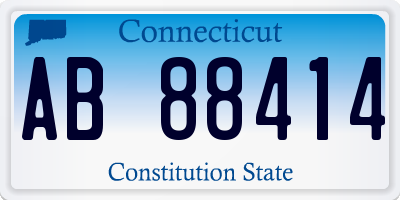 Connecticut

AB 88414

Constitution State